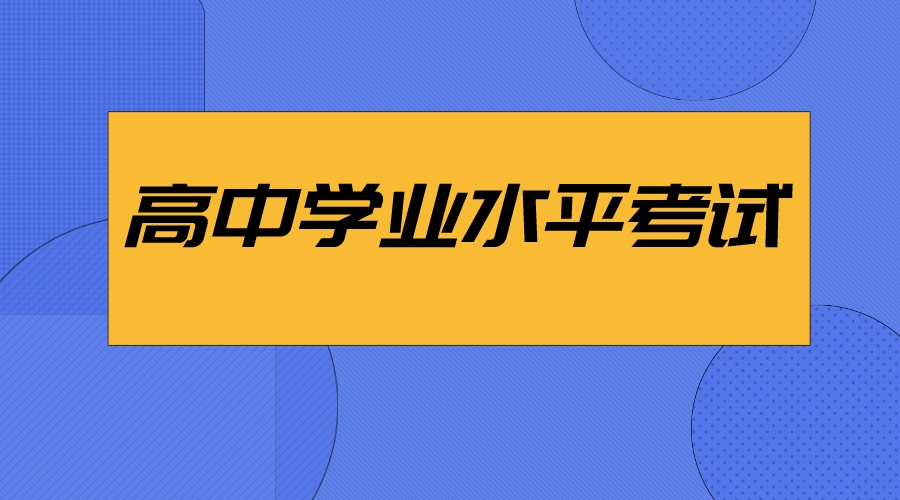 高中学业水平考试